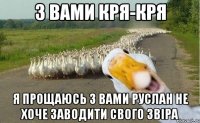 З ВАМИ КРЯ-КРЯ

Я ПРОЩАЮСЬ З ВАМИ РУСЛАН НЕ ХОЧЕ ЗАВОДИТИ СВОГО ЗВІРА